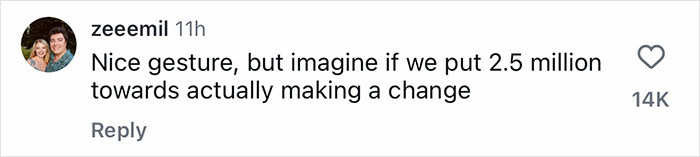 zeeemil 11h
Nice gesture, but imagine if we put 2.5 million towards actually making a change
14K
Reply